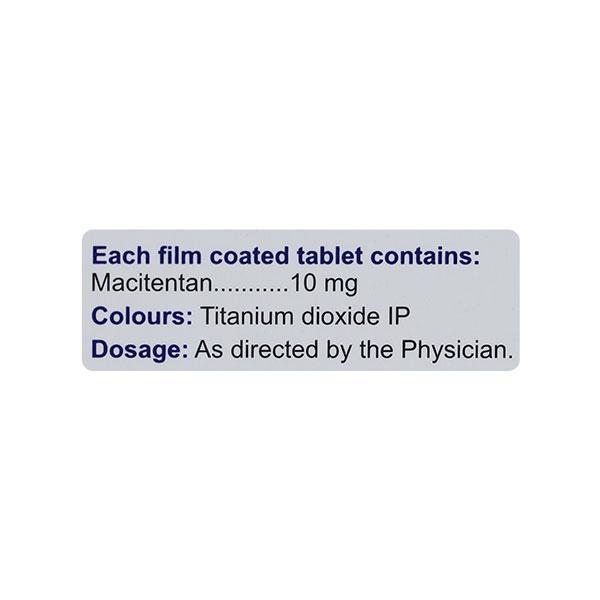 Each film coated tablet contains:
Macitentan 10 mg
Colours: Titanium dioxide IP
Dosage: As directed by the Physician.